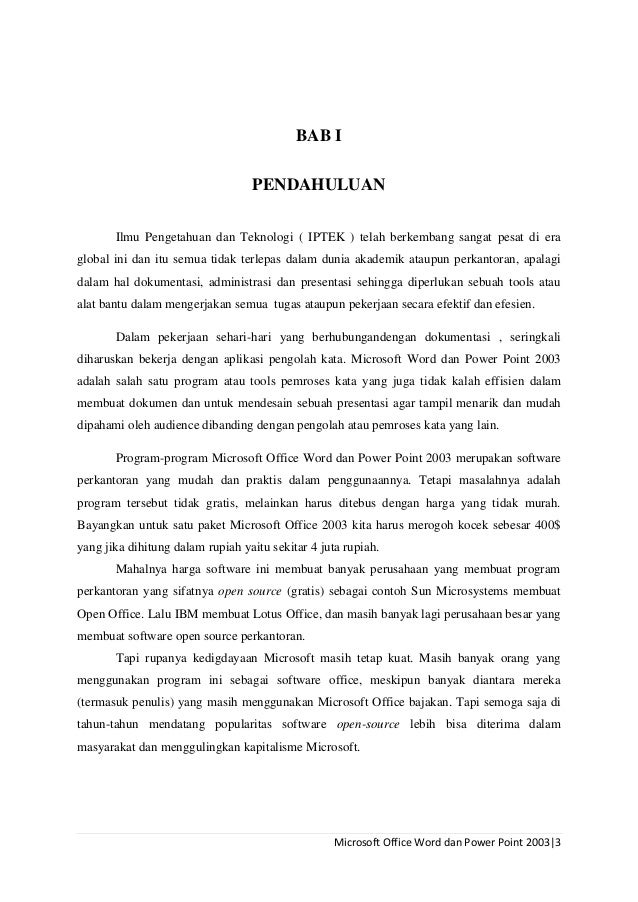 BAB I

PENDAHULUAN

Ilmu Pengetahuan dan Teknologi ( IPTEK ) telah berkembang sangat pesat di era global ini dan itu semua tidak terlepas dalam dunia akademik ataupun perkantoran, apalagi dalam hal dokumentasi, administrasi dan presentasi sehingga diperlukan sebuah tools atau alat bantu dalam mengerjakan semua tugas ataupun pekerjaan secara efektif dan efesien.

Dalam pekerjaan sehari-hari yang berhubungandengan dokumentasi , seringkali diharuskan bekerja dengan aplikasi pengolah kata. Microsoft Word dan Power Point 2003 adalah salah satu program atau tools pemroses kata yang juga tidak kalah effisien dalam membuat dokumen dan untuk mendesain sebuah presentasi agar tampil menarik dan mudah dipahami oleh audience dibanding dengan pengolah atau pemroses kata yang lain.

Program-program Microsoft Office Word dan Power Point 2003 merupakan software perkantoran yang mudah dan praktis dalam penggunaannya. Tetapi masalahnya adalah program tersebut tidak gratis, melainkan harus ditebus dengan harga yang tidak murah. Bayangkan untuk satu paket Microsoft Office 2003 kita harus merogoh kocek sebesar 400$ yang jika dihitung dalam rupiah yaitu sekitar 4 juta rupiah.

Mahalnya harga software ini membuat banyak perusahaan yang membuat program perkantoran yang sifatnya open source (gratis) sebagai contoh Sun Microsystems membuat Open Office. Lalu IBM membuat Lotus Office, dan masih banyak lagi perusahaan besar yang membuat software open source perkantoran.

Tapi rupanya kedigdayaan Microsoft masih tetap kuat. Masih banyak orang yang menggunakan program ini sebagai software office, meskipun banyak diantara mereka (termasuk penulis) yang masih menggunakan Microsoft Office bajakan. Tapi semoga saja di tahun-tahun mendatang popularitas software open-source lebih bisa diterima dalam masyarakat dan menggulingkan kapitalisme Microsoft.

Microsoft Office Word dan Power Point 2003|3